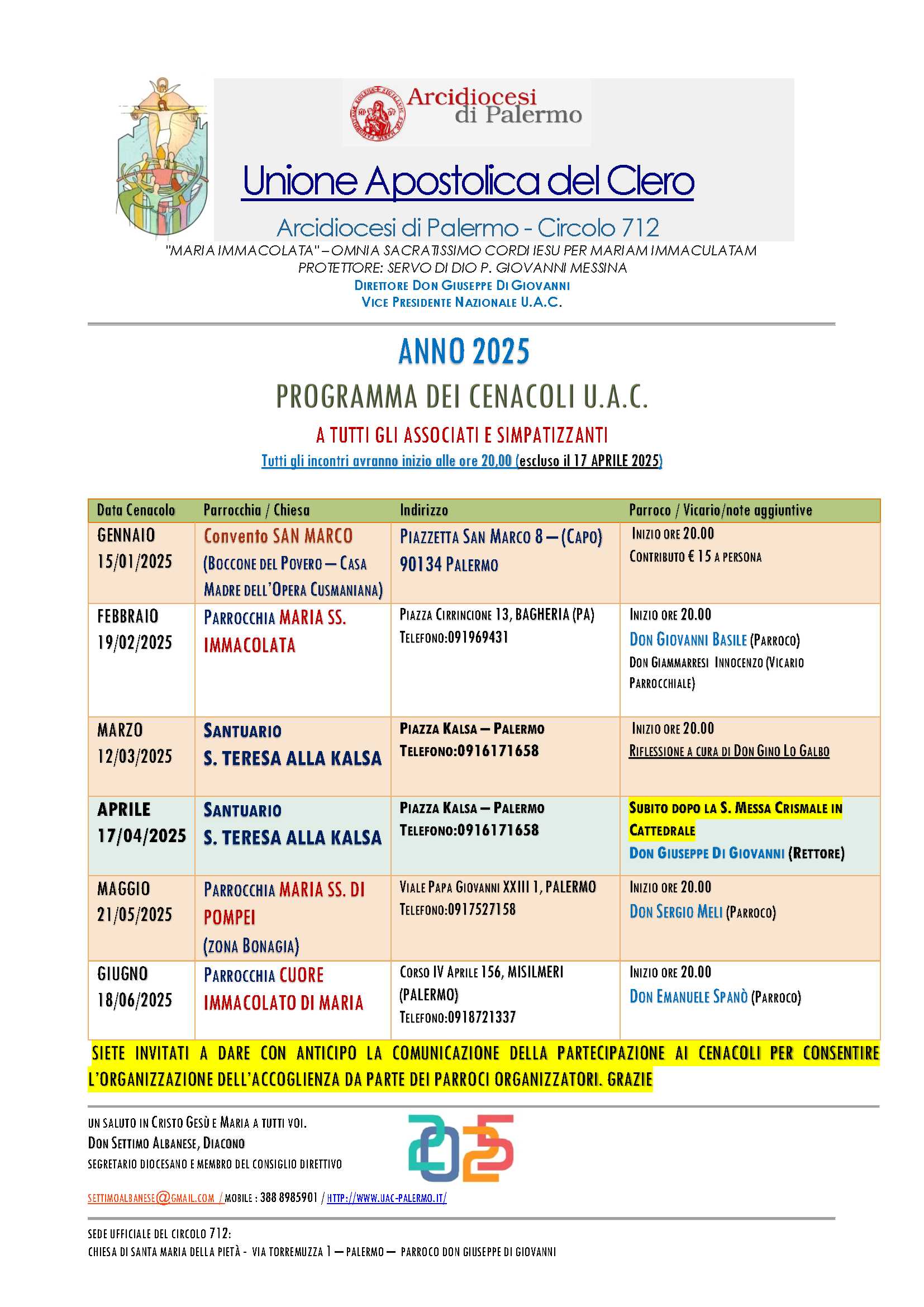 Arcidiocesi di Palermo

Unione Apostolica del Clero

Arcidiocesi di Palermo - Circolo 712

"MARIA IMMACOLATA" – OMNIA SACRATISSIMO CORDI IESU PER MARIAM IMMACULATAM
PROTETTORE: SERVO DI DIO P. GIOVANNI MESSINA
DIRETTORE DON GIUSEPPE DI GIOVANNI
VICE PRESIDENTE NAZIONALE U.A.C.

ANNO 2025

PROGRAMMA DEI CENACOLI U.A.C.

A TUTTI GLI ASSOCIATI E SIMPATIZZANTI

Tutti gli incontri avranno inizio alle ore 20,00 (escluso il 17 APRILE 2025)

| Data Cenacolo | Parrocchia / Chiesa | Indirizzo | Parroco / Vicario/note aggiuntive |
|---|---|---|---|
| GENNAIO 15/01/2025 | Convento SAN MARCO (BOCCONE DEL POVERO – CASA MADRE DELL'OPERA CUSMANIANA) | PIAZZETTA SAN MARCO 8 – (CAPO) 90134 PALERMO | INIZIO ORE 20.00 CONTRIBUTO € 15 A PERSONA |
| FEBBRAIO 19/02/2025 | PARROCCHIA MARIA SS. IMMACOLATA | PIAZZA CIRRINCIONE 13, BAGHERIA (PA) TELEFONO:091969431 | INIZIO ORE 20.00 DON GIOVANNI BASILE (PARROCO) DON GIAMMARRESI INNOCENZO (VICARIO PARROCCHIALE) |
| MARZO 12/03/2025 | SANTUARIO S. TERESA ALLA KALSA | PIAZZA KALSA – PALERMO TELEFONO:0916171658 | INIZIO ORE 20.00 RIFLESSIONE A CURA DI DON GINO LO GALBO |
| APRILE 17/04/2025 | SANTUARIO S. TERESA ALLA KALSA | PIAZZA KALSA – PALERMO TELEFONO:0916171658 | SUBITO DOPO LA S. MESSA CRISMALE IN CATTEDRALE DON GIUSEPPE DI GIOVANNI (RETTORE) |
| MAGGIO 21/05/2025 | PARROCCHIA MARIA SS. DI POMPEI (ZONA BONAGIA) | VIALE PAPA GIOVANNI XXIII 1, PALERMO TELEFONO:0917527158 | INIZIO ORE 20.00 DON SERGIO MELI (PARROCO) |
| GIUGNO 18/06/2025 | PARROCCHIA CUORE IMMACOLATO DI MARIA | CORSO IV APRILE 156, MISILMERI (PALERMO) TELEFONO:0918721337 | INIZIO ORE 20.00 DON EMANUELE SPANÒ (PARROCO) |

SIETE INVITATI A DARE CON ANTICIPO LA COMUNICAZIONE DELLA PARTECIPAZIONE AI CENACOLI PER CONSENTIRE L'ORGANIZZAZIONE DELL'ACCOGLIENZA DA PARTE DEI PARROCI ORGANIZZATORI. GRAZIE

UN SALUTO IN CRISTO GESÙ E MARIA A TUTTI VOI.
DON SETTIMO ALBANESE, DIACONO
SEGRETARIO DIOCESANO E MEMBRO DEL CONSIGLIO DIRETTIVO

2025

SETTIMOALBANESE@GMAIL.COM / MOBILE : 388 8985901 / HTTP://WWW.UAC-PALERMO.IT/

SEDE UFFICIALE DEL CIRCOLO 712:
CHIESA DI SANTA MARIA DELLA PIETÀ - VIA TORREMUZZA 1 – PALERMO – PARROCO DON GIUSEPPE DI GIOVANNI